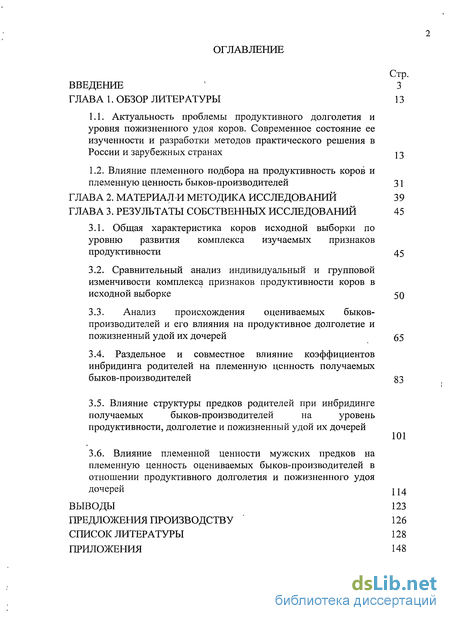 2

ОГЛАВЛЕНИЕ

| | Стр. |
|---|---|
| ВВЕДЕНИЕ | 3 |
| ГЛАВА 1. ОБЗОР ЛИТЕРАТУРЫ | 13 |
| 1.1. Актуальность проблемы продуктивного долголетия и уровня пожизненного удоя коров. Современное состояние ее изученности и разработки методов практического решения в России и зарубежных странах | 13 |
| 1.2. Влияние племенного подбора на продуктивность коров и племенную ценность быков-производителей | 31 |
| ГЛАВА 2. МАТЕРИАЛ И МЕТОДИКА ИССЛЕДОВАНИЙ | 39 |
| ГЛАВА 3. РЕЗУЛЬТАТЫ СОБСТВЕННЫХ ИССЛЕДОВАНИЙ | 45 |
| 3.1. Общая характеристика коров исходной выборки по уровню развития комплекса изучаемых признаков продуктивности | 45 |
| 3.2. Сравнительный анализ индивидуальный и групповой изменчивости комплекса признаков продуктивности коров в исходной выборке | 50 |
| 3.3. Анализ происхождения оцениваемых быков-производителей и его влияния на продуктивное долголетие и пожизненный удой их дочерей | 65 |
| 3.4. Раздельное и совместное влияние коэффициентов инбридинга родителей на племенную ценность получаемых быков-производителей | 83 |
| 3.5. Влияние структуры предков родителей при инбридинге получаемых быков-производителей на уровень продуктивности, долголетие и пожизненный удой их дочерей | 101 |
| 3.6. Влияние племенной ценности мужских предков на племенную ценность оцениваемых быков-производителей в отношении продуктивного долголетия и пожизненного удоя дочерей | 114 |
| ВЫВОДЫ | 123 |
| ПРЕДЛОЖЕНИЯ ПРОИЗВОДСТВУ | 126 |
| СПИСОК ЛИТЕРАТУРЫ | 128 |
| ПРИЛОЖЕНИЯ | 148 |

dsLib.net
библиотека диссертаций